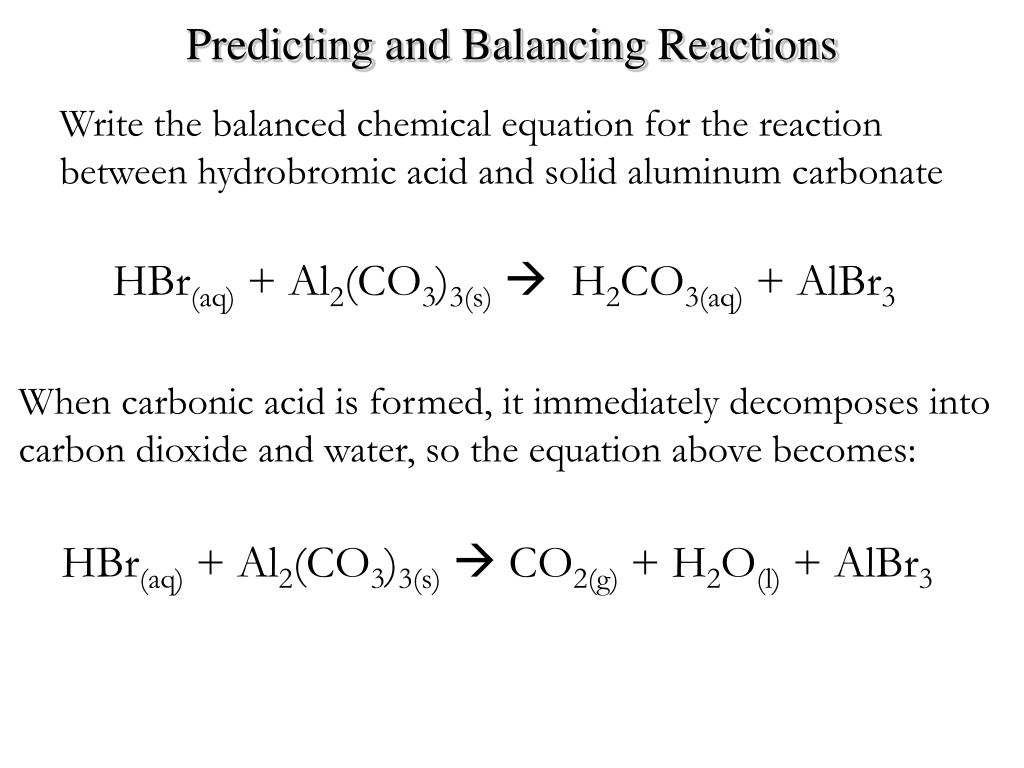 Predicting and Balancing Reactions

Write the balanced chemical equation for the reaction between hydrobromic acid and solid aluminum carbonate

$HBr_{(aq)} + Al_2(CO_3)_{3(s)} \rightarrow H_2CO_{3(aq)} + AlBr_3$

When carbonic acid is formed, it immediately decomposes into carbon dioxide and water, so the equation above becomes:

$HBr_{(aq)} + Al_2(CO_3)_{3(s)} \rightarrow CO_{2(g)} + H_2O_{(l)} + AlBr_3$